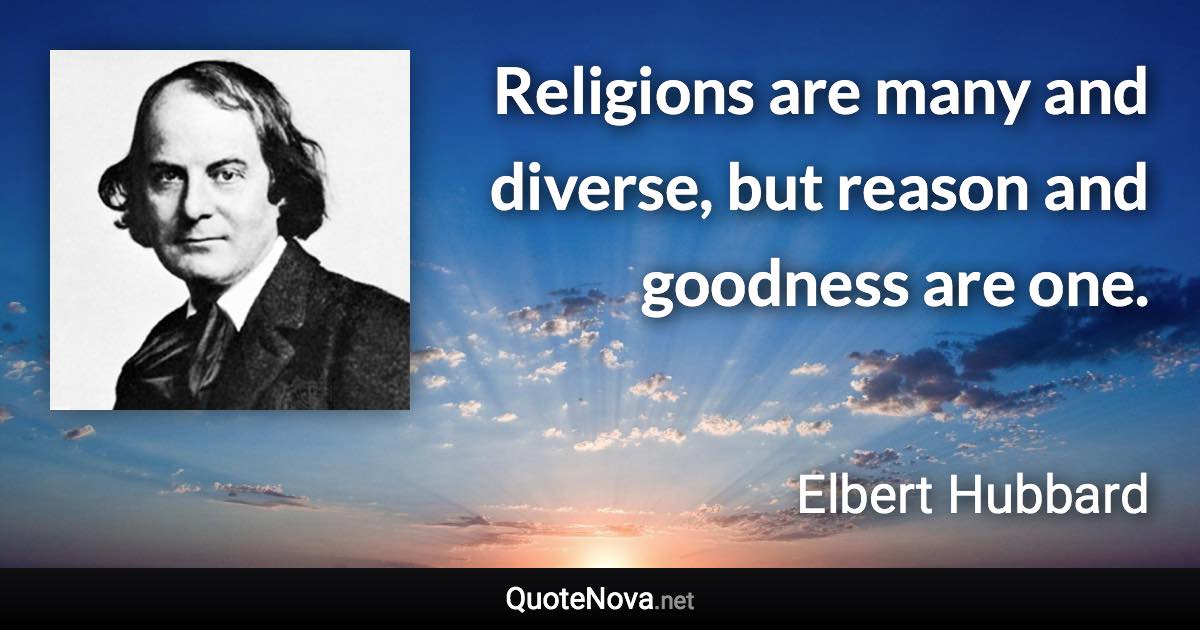 Religions are many and diverse, but reason and goodness are one.

Elbert Hubbard

QuoteNova.net